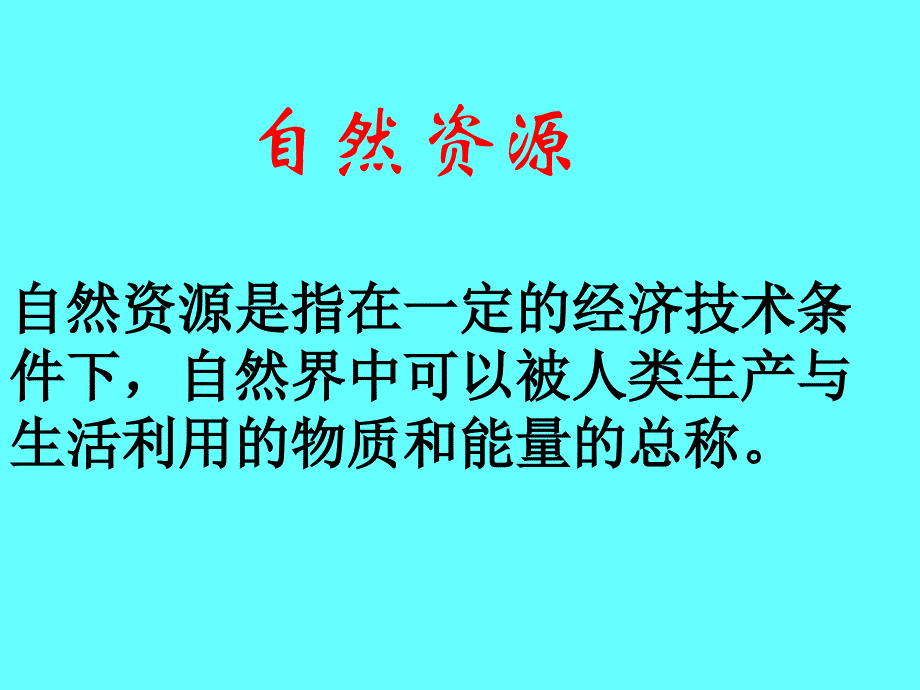 自然资源

自然资源是指在一定的经济技术条件下，自然界中可以被人类生产与生活利用的物质和能量的总称。